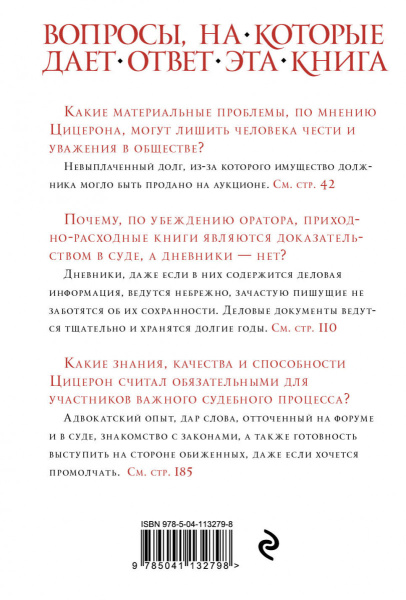 ВОПРОСЫ, НА·КОТОРЫЕ ДАЕТ·ОТВЕТ·ЭТА·КНИГА

Какие материальные проблемы, по мнению Цицерона, могут лишить человека чести и уважения в обществе?

Невыплаченный долг, из-за которого имущество должника могло быть продано на аукционе. См. стр. 42

Почему, по убеждению оратора, приходно-расходные книги являются доказательством в суде, а дневники — нет?

Дневники, даже если в них содержится деловая информация, ведутся небрежно, зачастую пишущие не заботятся об их сохранности. Деловые документы ведутся тщательно и хранятся долгие годы. См. стр. 110

Какие знания, качества и способности Цицерон считал обязательными для участников важного судебного процесса?

Адвокатский опыт, дар слова, отточенный на форуме и в суде, знакомство с законами, а также готовность выступить на стороне обиженных, даже если хочется промолчать. См. стр. 185

ISBN 978-5-04-113279-8

9 785041 132798 >